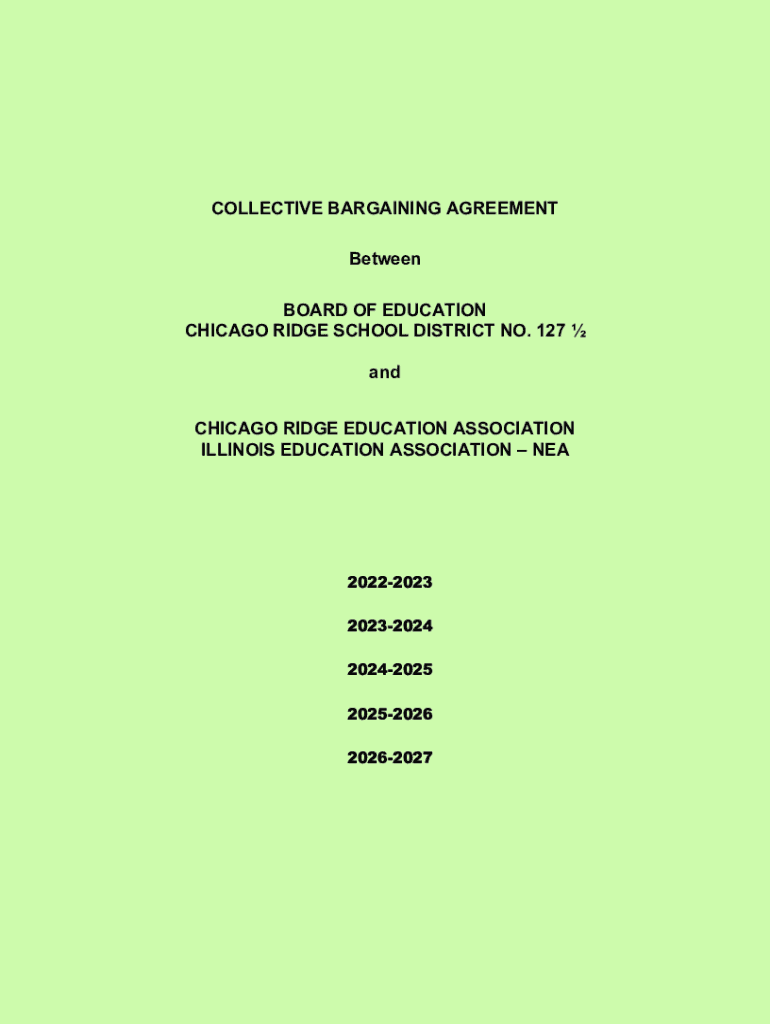 COLLECTIVE BARGAINING AGREEMENT

Between

BOARD OF EDUCATION
CHICAGO RIDGE SCHOOL DISTRICT NO. 127 ½

and

CHICAGO RIDGE EDUCATION ASSOCIATION
ILLINOIS EDUCATION ASSOCIATION – NEA

2022-2023

2023-2024

2024-2025

2025-2026

2026-2027